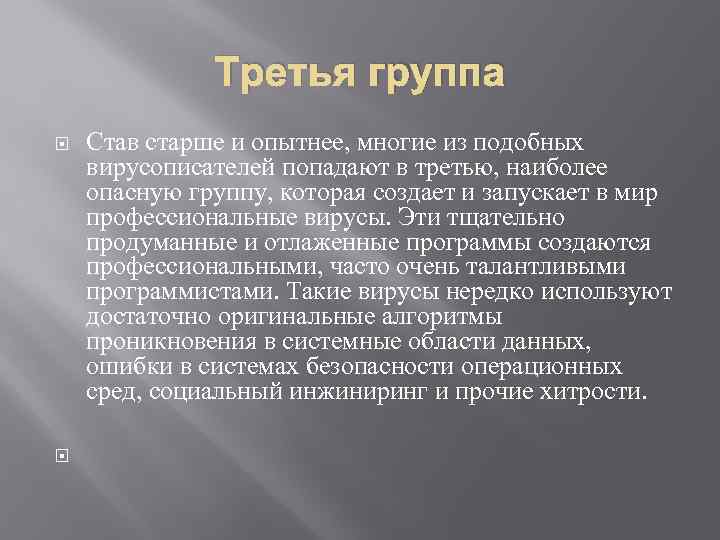 Третья группа

Став старше и опытнее, многие из подобных вирусописателей попадают в третью, наиболее опасную группу, которая создает и запускает в мир профессиональные вирусы. Эти тщательно продуманные и отлаженные программы создаются профессиональными, часто очень талантливыми программистами. Такие вирусы нередко используют достаточно оригинальные алгоритмы проникновения в системные области данных, ошибки в системах безопасности операционных сред, социальный инжиниринг и прочие хитрости.